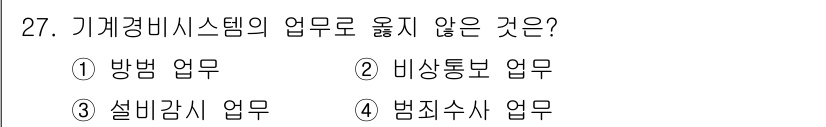 27. 기계경비시스템의 업무로 옳지 않은 것은?

① 방범 업무
② 비상통보 업무
③ 설비감시 업무
④ 범죄수사 업무